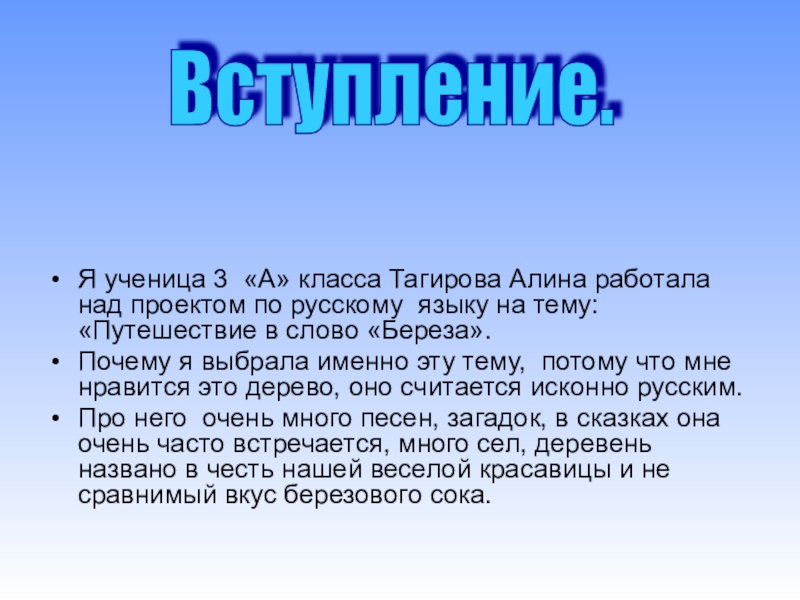 Вступление.

• Я ученица 3 «А» класса Тагирова Алина работала над проектом по русскому языку на тему: «Путешествие в слово «Береза».

• Почему я выбрала именно эту тему, потому что мне нравится это дерево, оно считается исконно русским.

• Про него очень много песен, загадок, в сказках она очень часто встречается, много сел, деревень названо в честь нашей веселой красавицы и не сравнимый вкус березового сока.